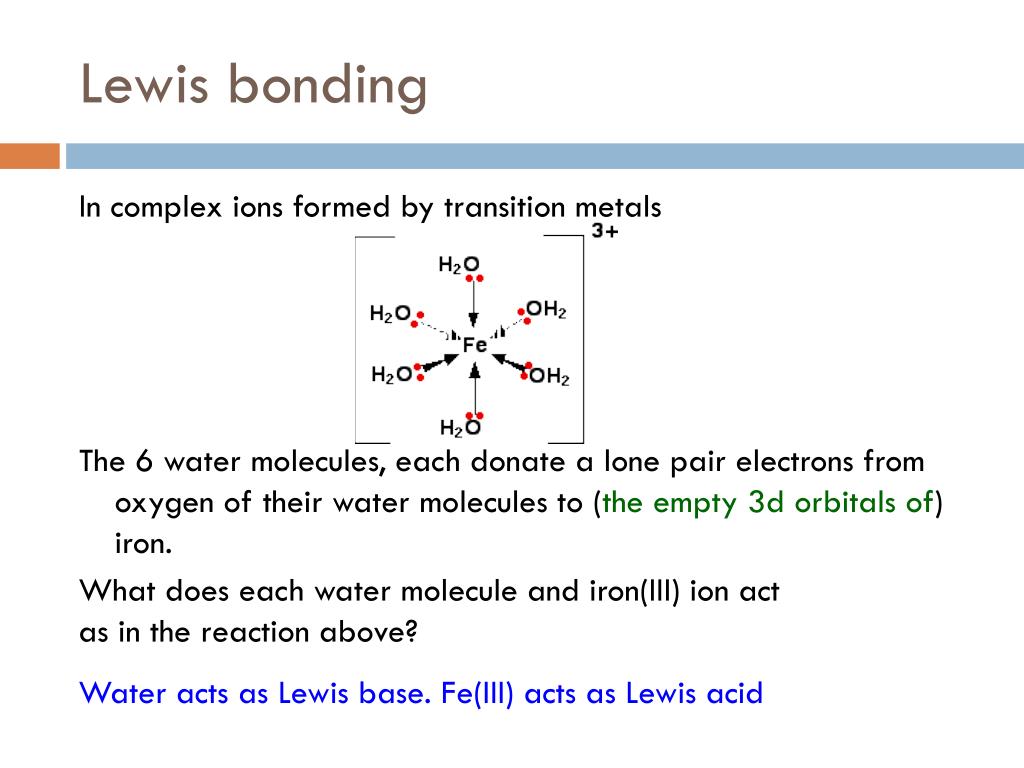 Lewis bonding

In complex ions formed by transition metals

3+

$H_2O$

$H_2O$

$OH_2$

Fe

$H_2O$

$OH_2$

$H_2O$

The 6 water molecules, each donate a lone pair electrons from oxygen of their water molecules to (the empty 3d orbitals of) iron.

What does each water molecule and iron(III) ion act as in the reaction above?

Water acts as Lewis base. Fe(III) acts as Lewis acid